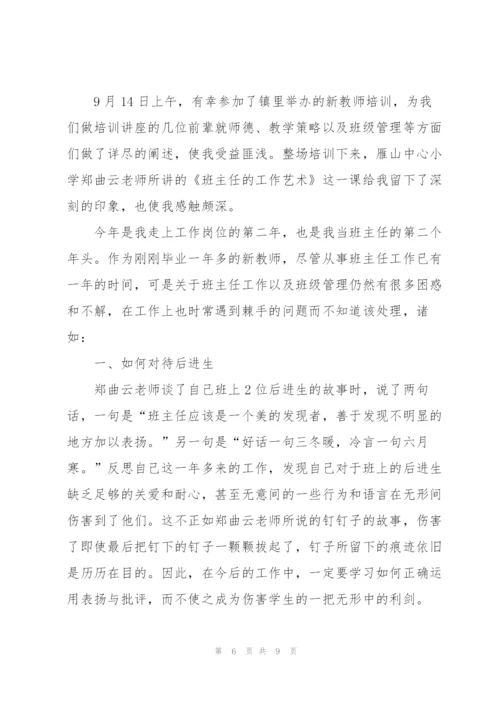 9月14日上午，有幸参加了镇里举办的新教师培训，为我们做培训讲座的几位前辈就师德、教学策略以及班级管理等方面们做了详尽的阐述，使我受益匪浅。整场培训下来，雁山中心小学郑曲云老师所讲的《班主任的工作艺术》这一课给我留下了深刻的印象，也使我感触颇深。

今年是我走上工作岗位的第二年，也是我当班主任的第二个年头。作为刚刚毕业一年多的新教师，尽管从事班主任工作已有一年的时间，可是关于班主任工作以及班级管理仍然有很多困惑和不解，在工作上也时常遇到棘手的问题而不知道该处理，诸如：

一、如何对待后进生

郑曲云老师谈了自己班上2位后进生的故事时，说了两句话，一句是“班主任应该是一个美的发现者，善于发现不明显的地方加以表扬。”另一句是“好话一句三冬暖，冷言一句六月寒。”反思自己这一年多来的工作，发现自己对于班上的后进生缺乏足够的关爱和耐心，甚至无意间的一些行为和语言在无形间伤害到了他们。这不正如郑曲云老师所说的钉钉子的故事，伤害了即使最后把钉下的钉子一颗颗拔起了，钉子所留下的痕迹依旧是历历在目的。因此，在今后的工作中，一定要学习如何正确运用表扬与批评，而不使之成为伤害学生的一把无形中的利剑。

第 6 页 共 9 页